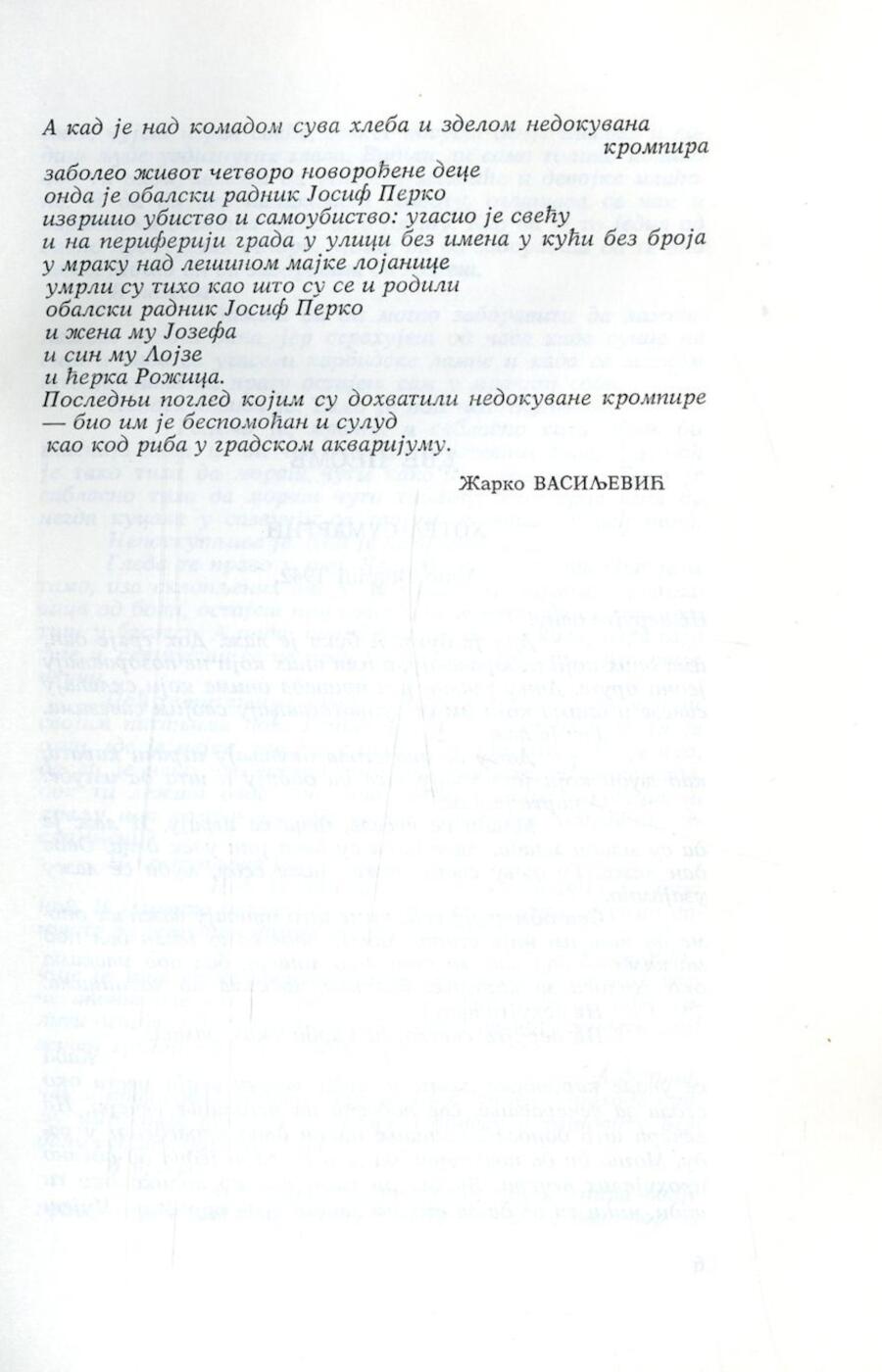 А кад је над комадом сува хлеба и зделом недокувана
кромпира
заболео живот четворо новорођене деце
онда је обалски радник Јосиф Перко
извршио убиство и самоубиство: угасио је свећу
и на периферији града у улици без имена у кући без броја
у мраку над лешином мајке лојанице
умрли су тихо као што су се и родили
обалски радник Јосиф Перко
и жена му Јозефа
и син му Лојзе
и ћерка Рожица.
Последњи поглед којим су дохватили недокуване кромпире
— био им је беспомоћан и сулуд
као код риба у градском акваријуму.

Жарко ВАСИЉЕВИЋ